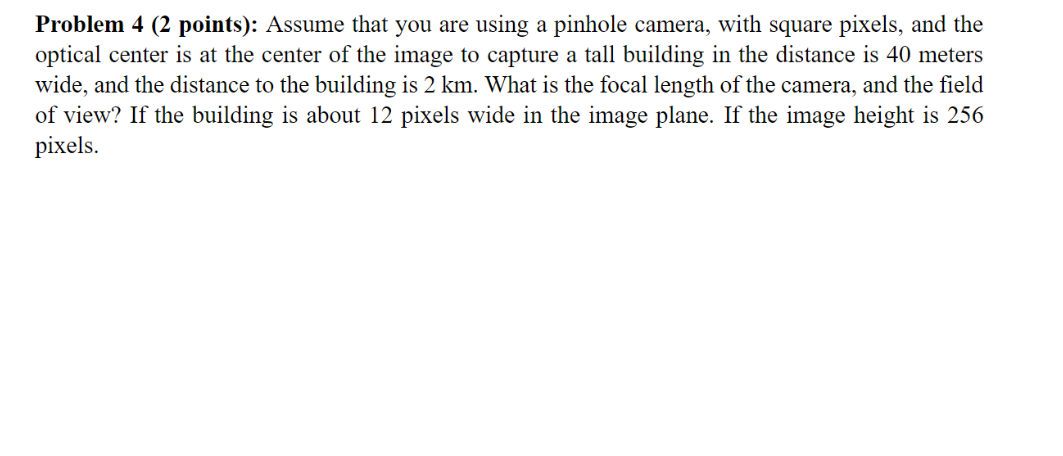 Problem 4 (2 points): Assume that you are using a pinhole camera, with square pixels, and the optical center is at the center of the image to capture a tall building in the distance is 40 meters wide, and the distance to the building is 2 km. What is the focal length of the camera, and the field of view? If the building is about 12 pixels wide in the image plane. If the image height is 256 pixels.